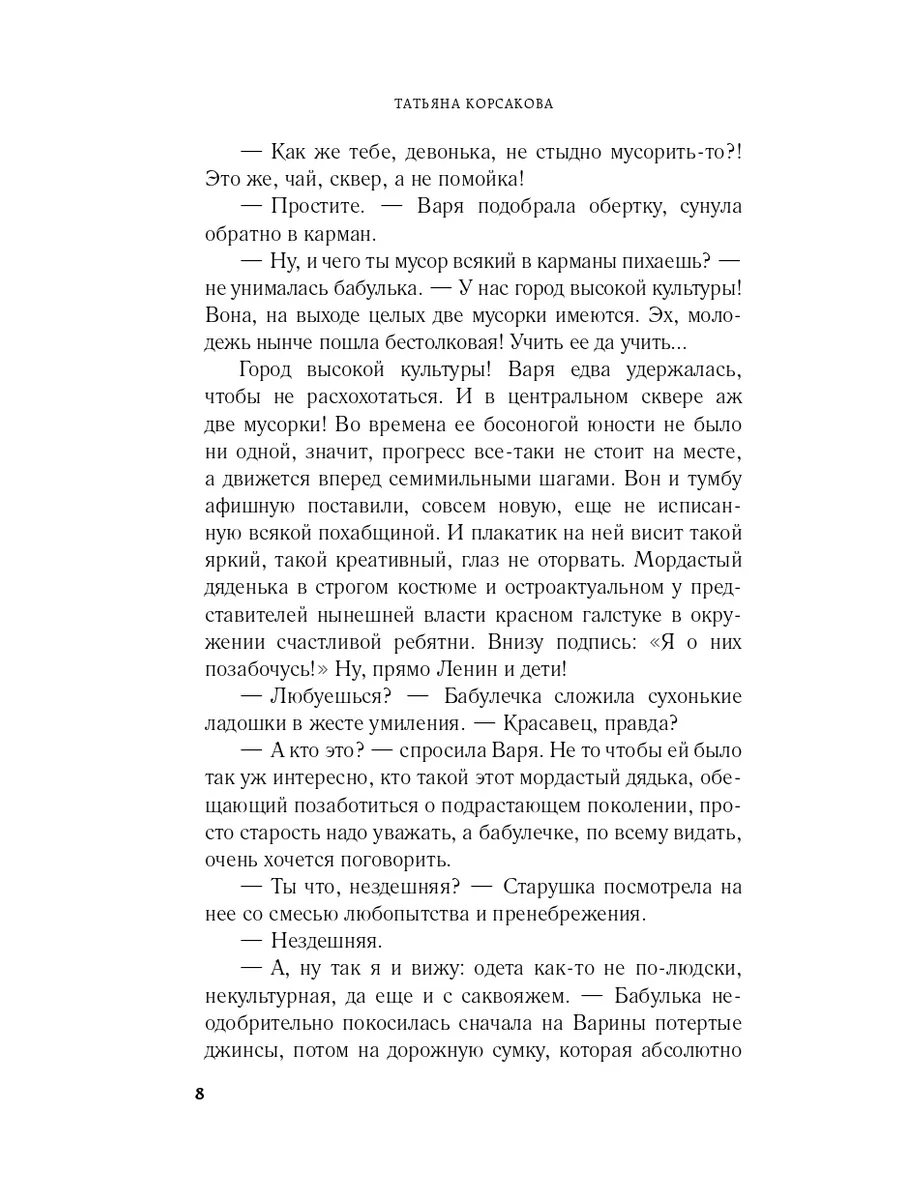 ТАТЬЯНА КОРСАКОВА

— Как же тебе, девонька, не стыдно мусорить-то?! Это же, чай, сквер, а не помойка!

— Простите. — Варя подобрала обертку, сунула обратно в карман.

— Ну, и чего ты мусор всякий в карманы пихаешь? — не унималась бабулька. — У нас город высокой культуры! Вона, на выходе целых две мусорки имеются. Эх, молодежь нынче пошла бестолковая! Учить ее да учить...

Город высокой культуры! Варя едва удержалась, чтобы не расхохотаться. И в центральном сквере аж две мусорки! Во времена ее босоногой юности не было ни одной, значит, прогресс все-таки не стоит на месте, а движется вперед семимильными шагами. Вон и тумбу афишную поставили, совсем новую, еще не исписанную всякой похабщиной. И плакатик на ней висит такой яркий, такой креативный, глаз не оторвать. Мордастый дяденька в строгом костюме и остроактуальном у представителей нынешней власти красном галстуке в окружении счастливой ребятни. Внизу подпись: «Я о них позабочусь!» Ну, прямо Ленин и дети!

— Любуешься? — Бабулечка сложила сухонькие ладошки в жесте умиления. — Красавец, правда?

— А кто это? — спросила Варя. Не то чтобы ей было так уж интересно, кто такой этот мордастый дядька, обещающий позаботиться о подрастающем поколении, просто старость надо уважать, а бабулечке, по всему видать, очень хочется поговорить.

— Ты что, нездешняя? — Старушка посмотрела на нее со смесью любопытства и пренебрежения.

— Нездешняя.

— А, ну так я и вижу: одета как-то не по-людски, некультурная, да еще и с саквояжем. — Бабулька неодобрительно покосилась сначала на Варины потертые джинсы, потом на дорожную сумку, которая абсолютно

8